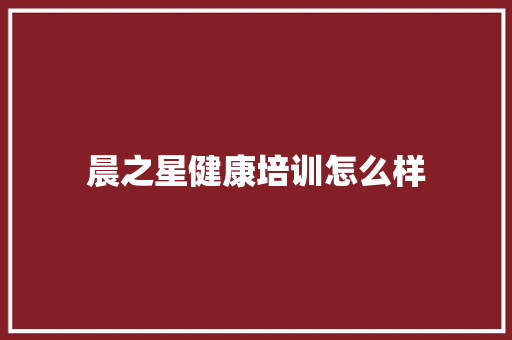 晨之星健康培训怎么样